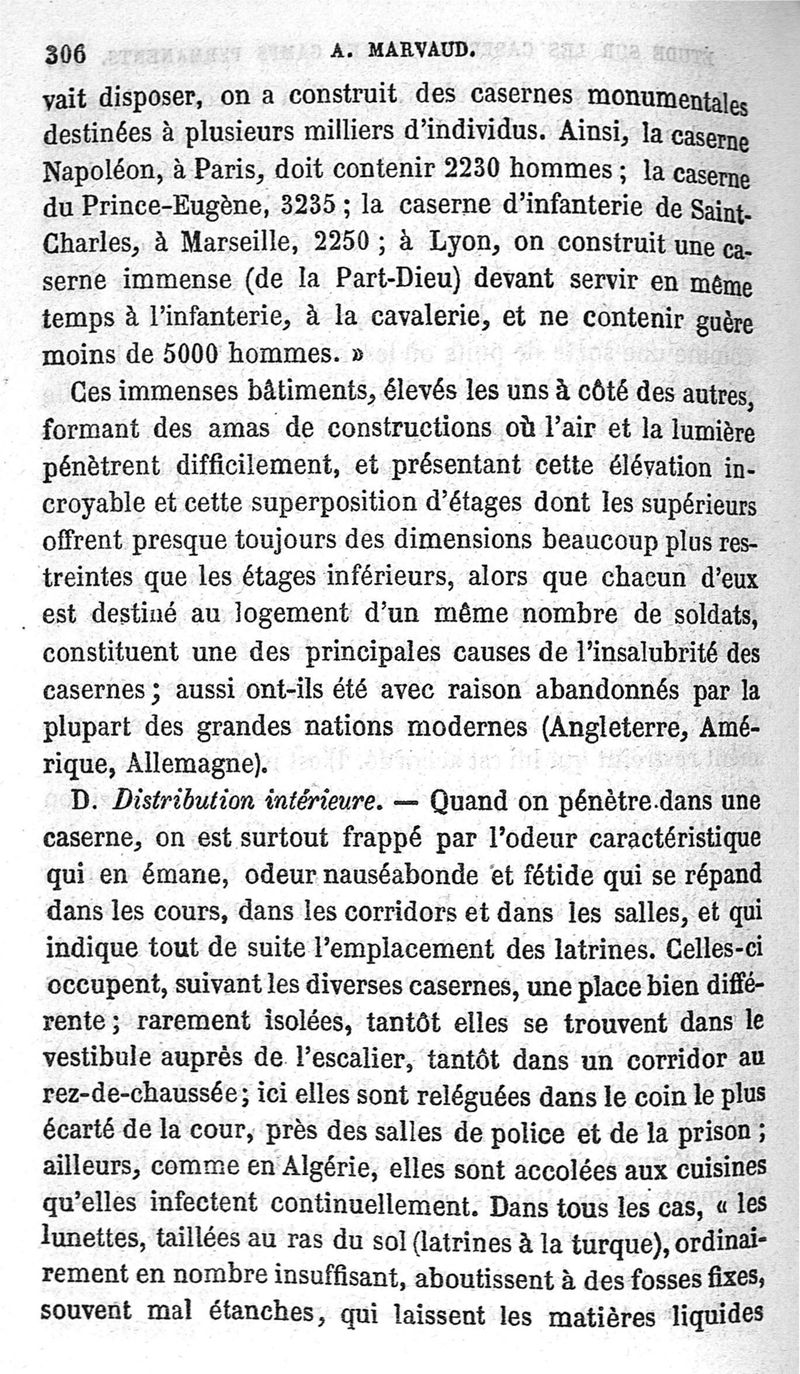 306 A. MARVAUD.

vait disposer, on a construit des casernes monumentales destinées à plusieurs milliers d'individus. Ainsi, la caserne Napoléon, à Paris, doit contenir 2230 hommes ; la caserne du Prince-Eugène, 3235 ; la caserne d'infanterie de Saint-Charles, à Marseille, 2250 ; à Lyon, on construit une caserne immense (de la Part-Dieu) devant servir en même temps à l'infanterie, à la cavalerie, et ne contenir guère moins de 5000 hommes. »

Ces immenses bâtiments, élevés les uns à côté des autres, formant des amas de constructions où l'air et la lumière pénètrent difficilement, et présentant cette élévation incroyable et cette superposition d'étages dont les supérieurs offrent presque toujours des dimensions beaucoup plus restreintes que les étages inférieurs, alors que chacun d'eux est destiné au logement d'un même nombre de soldats, constituent une des principales causes de l'insalubrité des casernes ; aussi ont-ils été avec raison abandonnés par la plupart des grandes nations modernes (Angleterre, Amérique, Allemagne).

D. Distribution intérieure. — Quand on pénètre dans une caserne, on est surtout frappé par l'odeur caractéristique qui en émane, odeur nauséabonde et fétide qui se répand dans les cours, dans les corridors et dans les salles, et qui indique tout de suite l'emplacement des latrines. Celles-ci occupent, suivant les diverses casernes, une place bien différente ; rarement isolées, tantôt elles se trouvent dans le vestibule auprès de l'escalier, tantôt dans un corridor au rez-de-chaussée ; ici elles sont reléguées dans le coin le plus écarté de la cour, près des salles de police et de la prison ; ailleurs, comme en Algérie, elles sont accolées aux cuisines qu'elles infectent continuellement. Dans tous les cas, « les lunettes, taillées au ras du sol (latrines à la turque), ordinairement en nombre insuffisant, aboutissent à des fosses fixes, souvent mal étanches, qui laissent les matières liquides